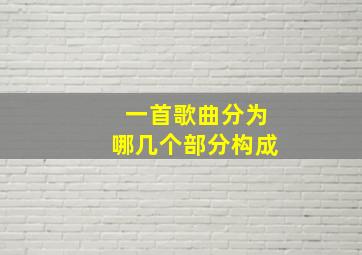 一首歌曲分为
哪几个部分构成